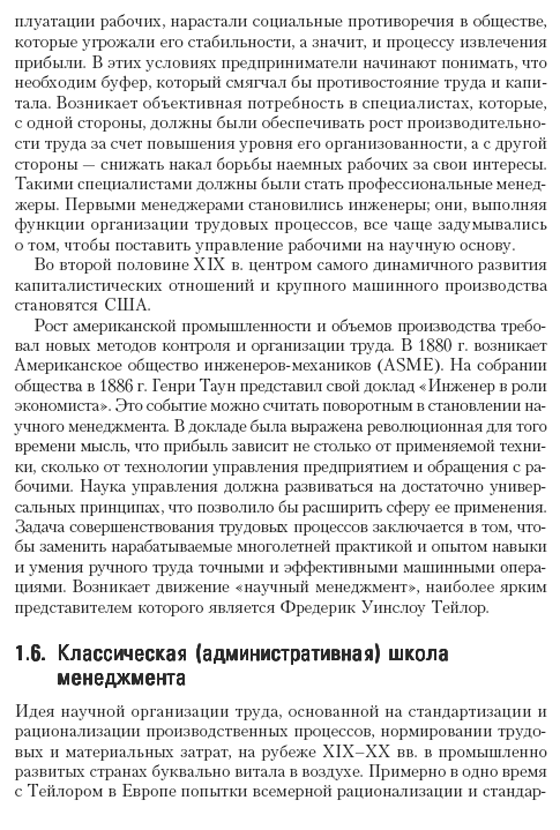 плуатации рабочих, нарастали социальные противоречия в обществе, которые угрожали его стабильности, а значит, и процессу извлечения прибыли. В этих условиях предприниматели начинают понимать, что необходим буфер, который смягчал бы противостояние труда и капитала. Возникает объективная потребность в специалистах, которые, с одной стороны, должны были обеспечивать рост производительности труда за счет повышения уровня его организованности, а с другой стороны — снижать накал борьбы наемных рабочих за свои интересы. Такими специалистами должны были стать профессиональные менеджеры. Первыми менеджерами становились инженеры; они, выполняя функции организации трудовых процессов, все чаще задумывались о том, чтобы поставить управление рабочими на научную основу.

Во второй половине XIX в. центром самого динамичного развития капиталистических отношений и крупного машинного производства становятся США.

Рост американской промышленности и объемов производства требовал новых методов контроля и организации труда. В 1880 г. возникает Американское общество инженеров-механиков (ASME). На собрании общества в 1886 г. Генри Таун представил свой доклад «Инженер в роли экономиста». Это событие можно считать поворотным в становлении научного менеджмента. В докладе была выражена революционная для того времени мысль, что прибыль зависит не столько от применяемой техники, сколько от технологии управления предприятием и обращения с рабочими. Наука управления должна развиваться на достаточно универсальных принципах, что позволило бы расширить сферу ее применения. Задача совершенствования трудовых процессов заключается в том, чтобы заменить нарабатываемые многолетней практикой и опытом навыки и умения ручного труда точными и эффективными машинными операциями. Возникает движение «научный менеджмент», наиболее ярким представителем которого является Фредерик Уинслоу Тейлор.

1.6. Классическая (административная) школа менеджмента

Идея научной организации труда, основанной на стандартизации и рационализации производственных процессов, нормировании трудовых и материальных затрат, на рубеже XIX–XX вв. в промышленно развитых странах буквально витала в воздухе. Примерно в одно время с Тейлором в Европе попытки всемерной рационализации и стандар-